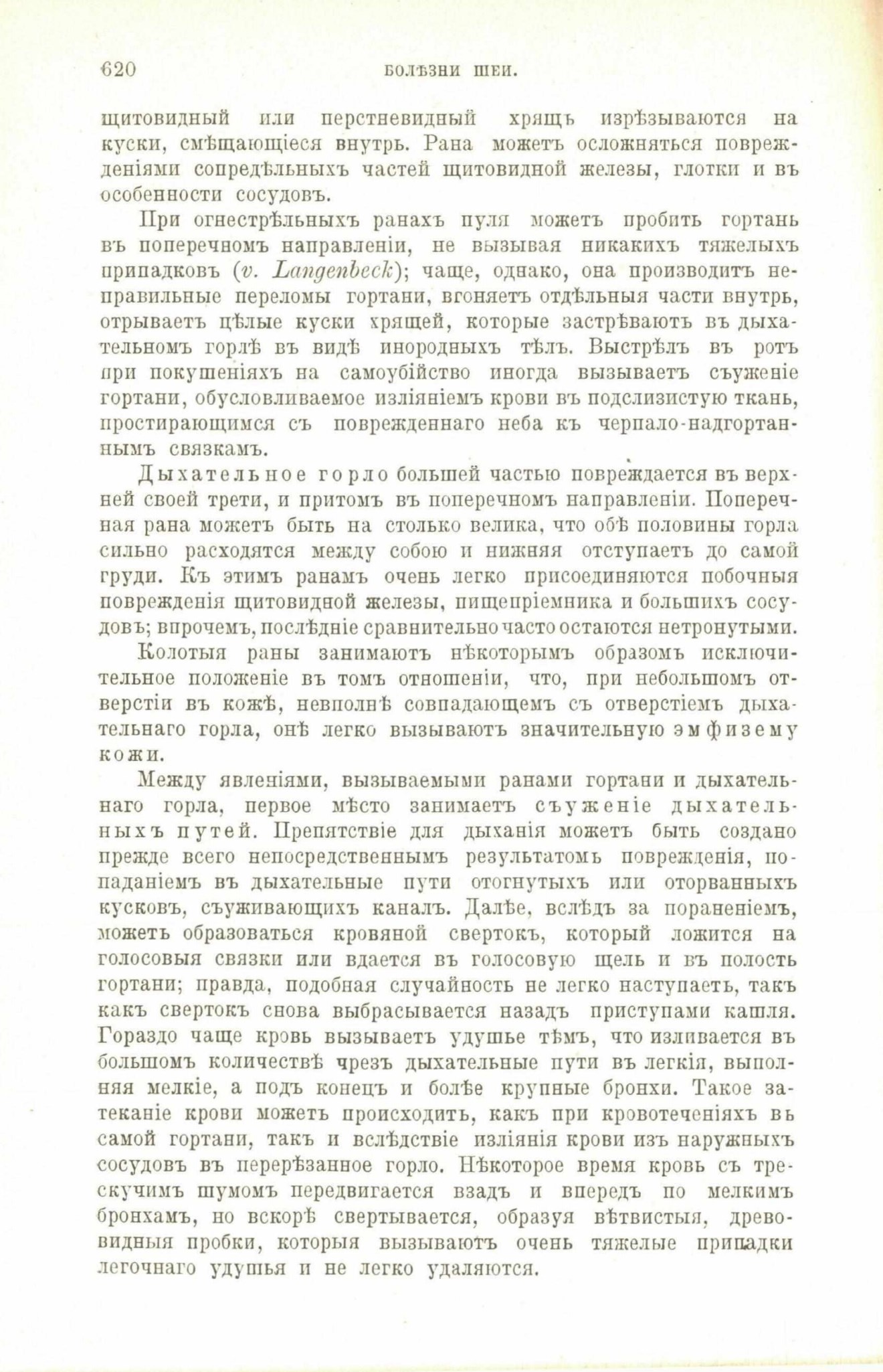 620 БОЛѢЗНИ ШЕИ.

щитовидный или перстневидный хрящъ изрѣзываются на куски, смѣщающіеся внутрь. Рана можетъ осложняться поврежденіями сопредѣльныхъ частей щитовидной железы, глотки и въ особенности сосудовъ.

При огнестрѣльныхъ ранахъ пуля можетъ пробить гортань въ поперечномъ направленіи, не вызывая никакихъ тяжелыхъ припадковъ (v. Langenbeck); чаще, однако, она производитъ неправильные переломы гортани, вгоняетъ отдѣльныя части внутрь, отрываетъ цѣлые куски хрящей, которые застрѣваютъ въ дыхательномъ горлѣ въ видѣ инородныхъ тѣлъ. Выстрѣлъ въ ротъ при покушеніяхъ на самоубійство иногда вызываетъ съуженіе гортани, обусловливаемое изліяніемъ крови въ подслизистую ткань, простирающимся съ поврежденнаго неба къ черпало-надгортаннымъ связкамъ.

Дыхательное горло большей частью повреждается въ верхней своей трети, и притомъ въ поперечномъ направленіи. Поперечная рана можетъ быть на столько велика, что обѣ половины горла сильно расходятся между собою и нижняя отступаетъ до самой груди. Къ этимъ ранамъ очень легко присоединяются побочныя поврежденія щитовидной железы, пищепріемника и большихъ сосудовъ; впрочемъ, послѣдніе сравнительно часто остаются нетронутыми.

Колотыя раны занимаютъ нѣкоторымъ образомъ исключительное положеніе въ томъ отношеніи, что, при небольшомъ отверстіи въ кожѣ, невполнѣ совпадающемъ съ отверстіемъ дыхательнаго горла, онѣ легко вызываютъ значительную эмфизему кожи.

Между явленіями, вызываемыми ранами гортани и дыхательнаго горла, первое мѣсто занимаетъ съуженіе дыхательныхъ путей. Препятствіе для дыханія можетъ быть создано прежде всего непосредственнымъ результатомъ поврежденія, попаданіемъ въ дыхательные пути отогнутыхъ или оторванныхъ кусковъ, съуживающихъ каналъ. Далѣе, вслѣдъ за пораненіемъ, можетъ образоваться кровяной свертокъ, который ложится на голосовыя связки или вдается въ голосовую щель и въ полость гортани; правда, подобная случайность не легко наступаетъ, такъ какъ свертокъ снова выбрасывается назадъ приступами кашля. Гораздо чаще кровь вызываетъ удушье тѣмъ, что изливается въ большомъ количествѣ чрезъ дыхательные пути въ легкія, выполняя мелкіе, а подъ конецъ и болѣе крупные бронхи. Такое затеканіе крови можетъ происходить, какъ при кровотеченіяхъ въ самой гортани, такъ и вслѣдствіе изліянія крови изъ наружныхъ сосудовъ въ перерѣзанное горло. Нѣкоторое время кровь съ трескучимъ шумомъ передвигается взадъ и впередъ по мелкимъ бронхамъ, но вскорѣ свертывается, образуя вѣтвистыя, древовидныя пробки, которыя вызываютъ очень тяжелые припадки легочнаго удушья и не легко удаляются.